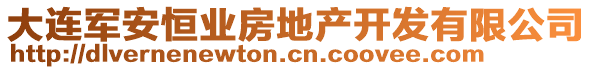 大连军安恒业房地产开发有限公司
http://dlvernenewton.cn.coovee.com